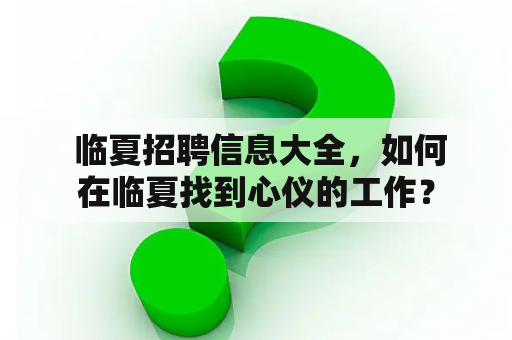 临夏招聘信息大全，如何在临夏找到心仪的工作？